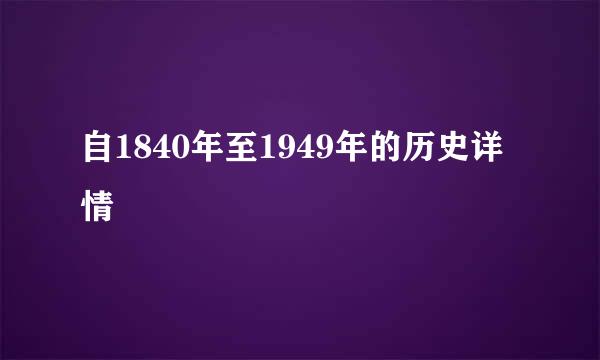 自1840年至1949年的历史详情